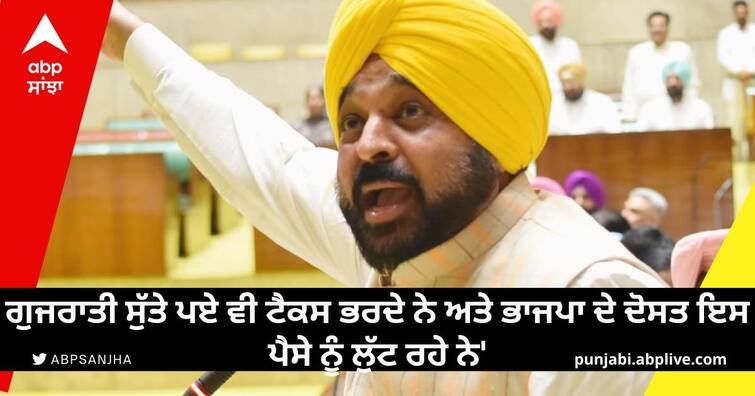 abp ਸਾਂਝਾ

ਗੁਜਰਾਤੀ ਸੁੱਤੇ ਪਏ ਵੀ ਟੈਕਸ ਭਰਦੇ ਨੇ ਅਤੇ ਭਾਜਪਾ ਦੇ ਦੋਸਤ ਇਸ ਪੈਸੇ ਨੂੰ ਲੁੱਟ ਰਹੇ ਨੇ'

ABPSANJHA

punjabi.abplive.com